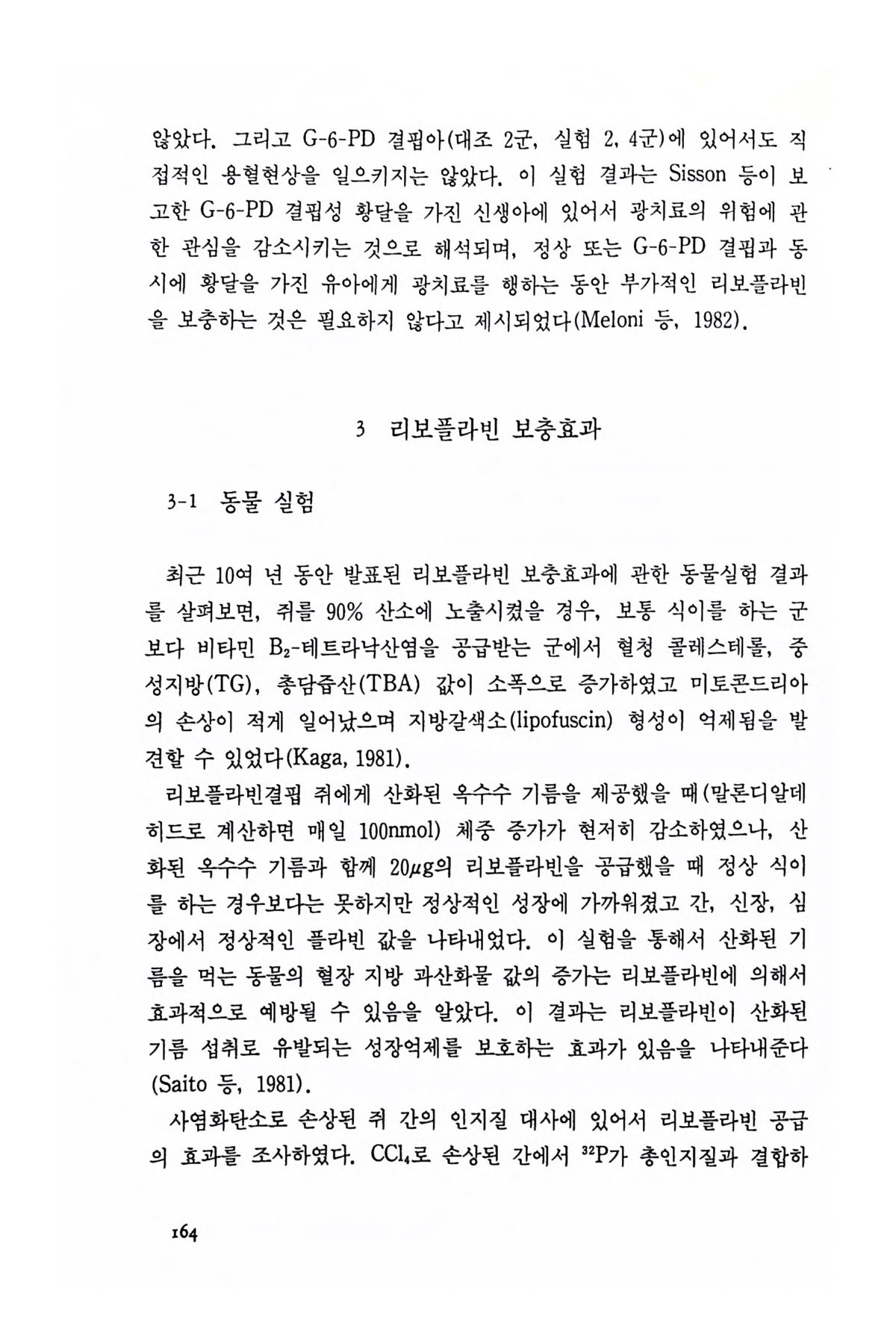 않았다. 그리고 G-6-PD 결핍아(대조 2군, 실험 2, 4군)에 있어서도 직접적인 용혈현상을 일으키지는 않았다. 이 실험 결과는 Sisson 등이 보고한 G-6-PD 결핍성 황달을 가진 신생아에 있어서 광치료의 위험에 관한 관심을 감소시키는 것으로 해석되며, 정상 또는 G-6-PD 결핍과 동시에 황달을 가진 유아에게 광치료를 행하는 동안 부가적인 리보플라빈을 보충하는 것은 필요하지 않다고 제시되었다(Meloni 등, 1982).

3 리보플라빈 보충효과

3-1 동물 실험

최근 10여 년 동안 발표된 리보플라빈 보충효과에 관한 동물실험 결과를 살펴보면, 쥐를 90% 산소에 노출시켰을 경우, 보통 식이를 하는 군보다 비타민 $B_2$-테트라낙산염을 공급받는 군에서 혈청 콜레스테롤, 중성지방(TG), 총담즙산(TBA) 값이 소폭으로 증가하였고 미토콘드리아의 손상이 적게 일어났으며 지방갈색소(lipofuscin) 형성이 억제됨을 발견할 수 있었다(Kaga, 1981).

리보플라빈결핍 쥐에게 산화된 옥수수 기름을 제공했을 때(말론디알데히드로 계산하면 매일 100nmol) 체중 증가가 현저히 감소하였으나, 산화된 옥수수 기름과 함께 20$\mu g$의 리보플라빈을 공급했을 때 정상 식이를 하는 경우보다는 못하지만 정상적인 성장에 가까워졌고 간, 신장, 심장에서 정상적인 플라빈 값을 나타내었다. 이 실험을 통해서 산화된 기름을 먹는 동물의 혈장 지방 과산화물 값의 증가는 리보플라빈에 의해서 효과적으로 예방될 수 있음을 알았다. 이 결과는 리보플라빈이 산화된 기름 섭취로 유발되는 성장억제를 보호하는 효과가 있음을 나타내준다(Saito 등, 1981).

사염화탄소로 손상된 쥐 간의 인지질 대사에 있어서 리보플라빈 공급의 효과를 조사하였다. $CCl_4$로 손상된 간에서 $^{32}P$가 총인지질과 결합하

164